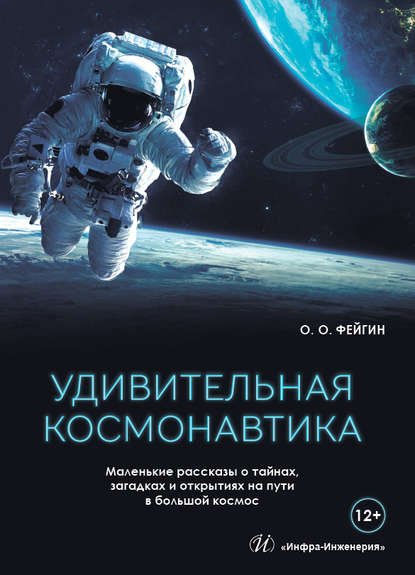 О. О. ФЕЙГИН

УДИВИТЕЛЬНАЯ КОСМОНАВТИКА

Маленькие рассказы о тайнах, загадках и открытиях на пути в большой космос

12+

«Инфра-Инженерия»